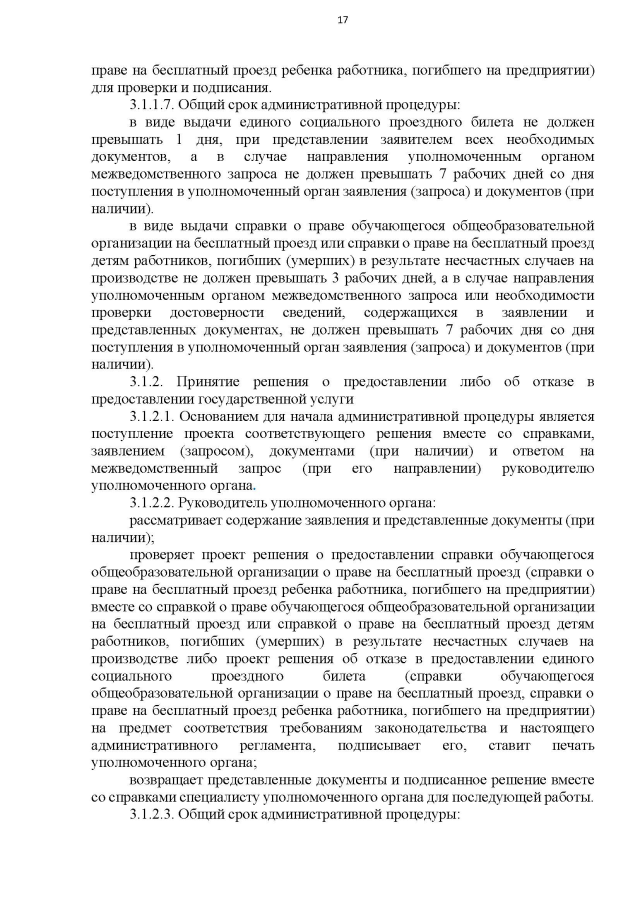 17

праве на бесплатный проезд ребенка работника, погибшего на предприятии) для проверки и подписания.

3.1.1.7. Общий срок административной процедуры:

в виде выдачи единого социального проездного билета не должен превышать 1 дня, при представлении заявителем всех необходимых документов, а в случае направления уполномоченным органом межведомственного запроса не должен превышать 7 рабочих дней со дня поступления в уполномоченный орган заявления (запроса) и документов (при наличии).

в виде выдачи справки о праве обучающегося общеобразовательной организации на бесплатный проезд или справки о праве на бесплатный проезд детям работников, погибших (умерших) в результате несчастных случаев на производстве не должен превышать 3 рабочих дней, а в случае направления уполномоченным органом межведомственного запроса или необходимости проверки достоверности сведений, содержащихся в заявлении и представленных документах, не должен превышать 7 рабочих дня со дня поступления в уполномоченный орган заявления (запроса) и документов (при наличии).

3.1.2. Принятие решения о предоставлении либо об отказе в предоставлении государственной услуги

3.1.2.1. Основанием для начала административной процедуры является поступление проекта соответствующего решения вместе со справками, заявлением (запросом), документами (при наличии) и ответом на межведомственный запрос (при его направлении) руководителю уполномоченного органа.

3.1.2.2. Руководитель уполномоченного органа:

рассматривает содержание заявления и представленные документы (при наличии);

проверяет проект решения о предоставлении справки обучающегося общеобразовательной организации о праве на бесплатный проезд (справки о праве на бесплатный проезд ребенка работника, погибшего на предприятии) вместе со справкой о праве обучающегося общеобразовательной организации на бесплатный проезд или справкой о праве на бесплатный проезд детям работников, погибших (умерших) в результате несчастных случаев на производстве либо проект решения об отказе в предоставлении единого социального проездного билета (справки обучающегося общеобразовательной организации о праве на бесплатный проезд, справки о праве на бесплатный проезд ребенка работника, погибшего на предприятии) на предмет соответствия требованиям законодательства и настоящего административного регламента, подписывает его, ставит печать уполномоченного органа;

возвращает представленные документы и подписанное решение вместе со справками специалисту уполномоченного органа для последующей работы.

3.1.2.3. Общий срок административной процедуры: